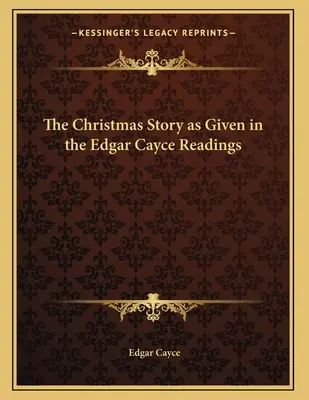 —KESSINGER'S LEGACY REPRINTS—

The Christmas Story as Given in the Edgar Cayce Readings

Edgar Cayce